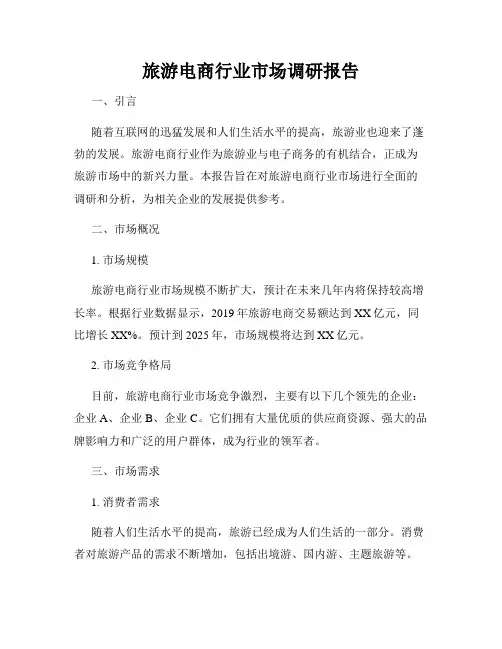 旅游电商行业市场调研报告

一、引言

随着互联网的迅猛发展和人们生活水平的提高，旅游业也迎来了蓬勃的发展。旅游电商行业作为旅游业与电子商务的有机结合，正成为旅游市场中的新兴力量。本报告旨在对旅游电商行业市场进行全面的调研和分析，为相关企业的发展提供参考。

二、市场概况

1. 市场规模

旅游电商行业市场规模不断扩大，预计在未来几年内将保持较高增长率。根据行业数据显示，2019 年旅游电商交易额达到 XX 亿元，同比增长 XX%。预计到 2025 年，市场规模将达到 XX 亿元。

2. 市场竞争格局

目前，旅游电商行业市场竞争激烈，主要有以下几个领先的企业：企业 A、企业 B、企业 C。它们拥有大量优质的供应商资源、强大的品牌影响力和广泛的用户群体，成为行业的领军者。

三、市场需求

1. 消费者需求

随着人们生活水平的提高，旅游已经成为人们生活的一部分。消费者对旅游产品的需求不断增加，包括出境游、国内游、主题旅游等。